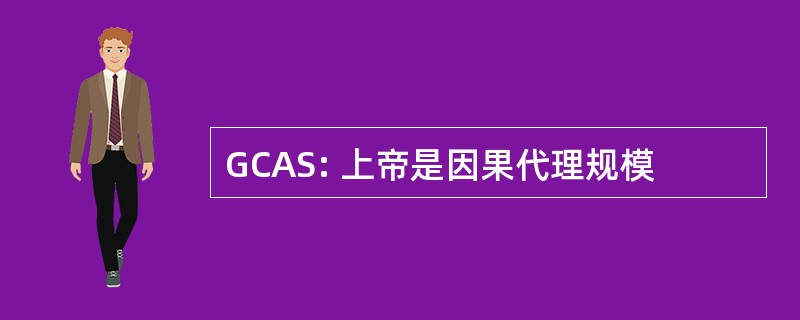 GCAS: 上帝是因果代理规模